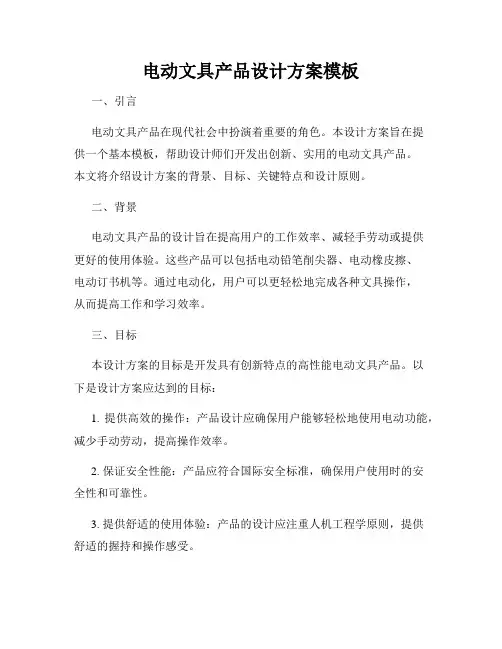 电动文具产品设计方案模板

一、引言

电动文具产品在现代社会中扮演着重要的角色。本设计方案旨在提供一个基本模板，帮助设计师们开发出创新、实用的电动文具产品。本文将介绍设计方案的背景、目标、关键特点和设计原则。

二、背景

电动文具产品的设计旨在提高用户的工作效率、减轻手劳动或提供更好的使用体验。这些产品可以包括电动铅笔削尖器、电动橡皮擦、电动订书机等。通过电动化，用户可以更轻松地完成各种文具操作，从而提高工作和学习效率。

三、目标

本设计方案的目标是开发具有创新特点的高性能电动文具产品。以下是设计方案应达到的目标：

1. 提供高效的操作：产品设计应确保用户能够轻松地使用电动功能，减少手动劳动，提高操作效率。

2. 保证安全性能：产品应符合国际安全标准，确保用户使用时的安全性和可靠性。

3. 提供舒适的使用体验：产品的设计应注重人机工程学原则，提供舒适的握持和操作感受。